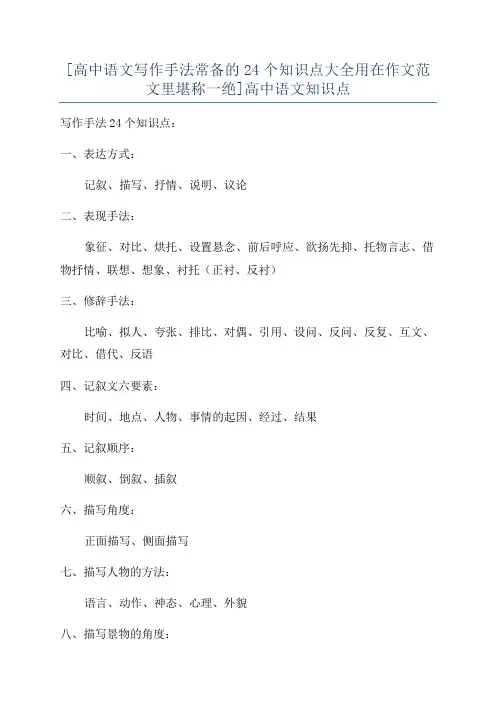 [高中语文写作手法常备的24个知识点大全用在作文范文里堪称一绝]高中语文知识点

写作手法24个知识点：

一、表达方式：

记叙、描写、抒情、说明、议论

二、表现手法：

象征、对比、烘托、设置悬念、前后呼应、欲扬先抑、托物言志、借物抒情、联想、想象、衬托（正衬、反衬）

三、修辞手法：

比喻、拟人、夸张、排比、对偶、引用、设问、反问、反复、互文、对比、借代、反语

四、记叙文六要素：

时间、地点、人物、事情的起因、经过、结果

五、记叙顺序：

顺叙、倒叙、插叙

六、描写角度：

正面描写、侧面描写

七、描写人物的方法：

语言、动作、神态、心理、外貌

八、描写景物的角度：